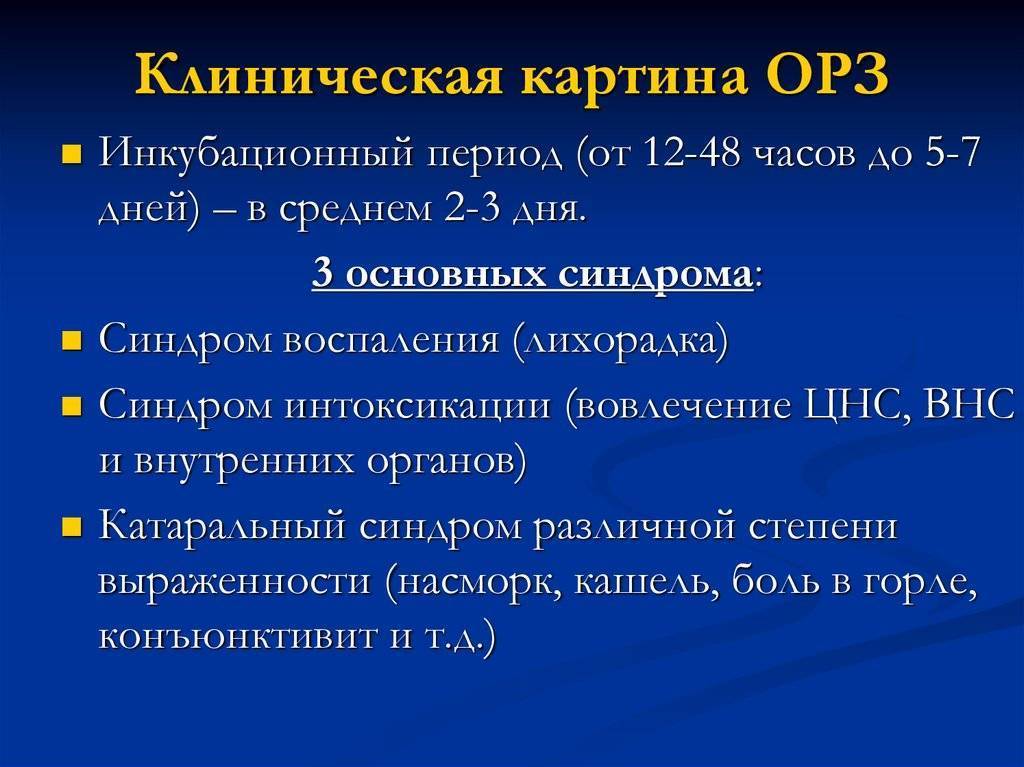 Клиническая картина ОРЗ

Инкубационный период (от 12-48 часов до 5-7 дней) – в среднем 2-3 дня.

3 основных синдрома:

Синдром воспаления (лихорадка)

Синдром интоксикации (вовлечение ЦНС, ВНС и внутренних органов)

Катаральный синдром различной степени выраженности (насморк, кашель, боль в горле, конъюнктивит и т.д.)